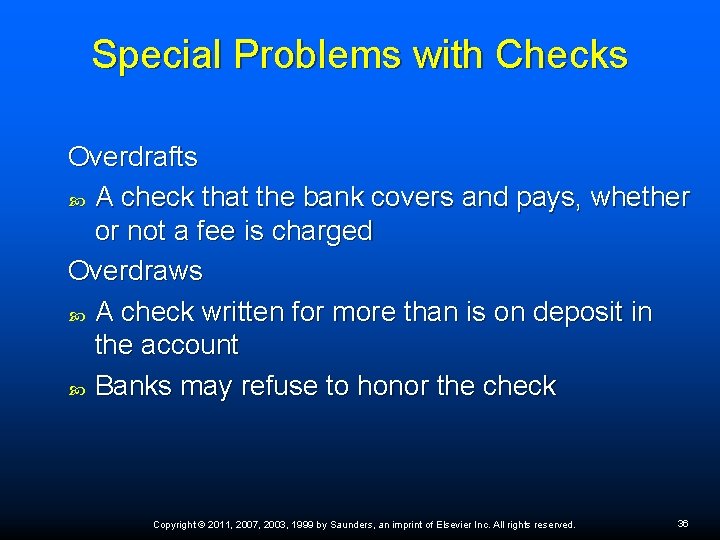 Special Problems with Checks

Overdrafts

A check that the bank covers and pays, whether or not a fee is charged

Overdraws

A check written for more than is on deposit in the account

Banks may refuse to honor the check

Copyright © 2011, 2007, 2003, 1999 by Saunders, an imprint of Elsevier Inc. All rights reserved.

36